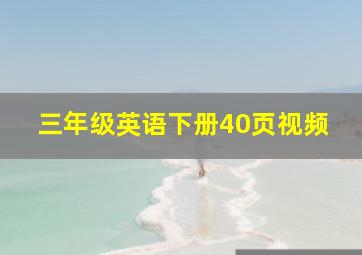 三年级英语下册40页视频